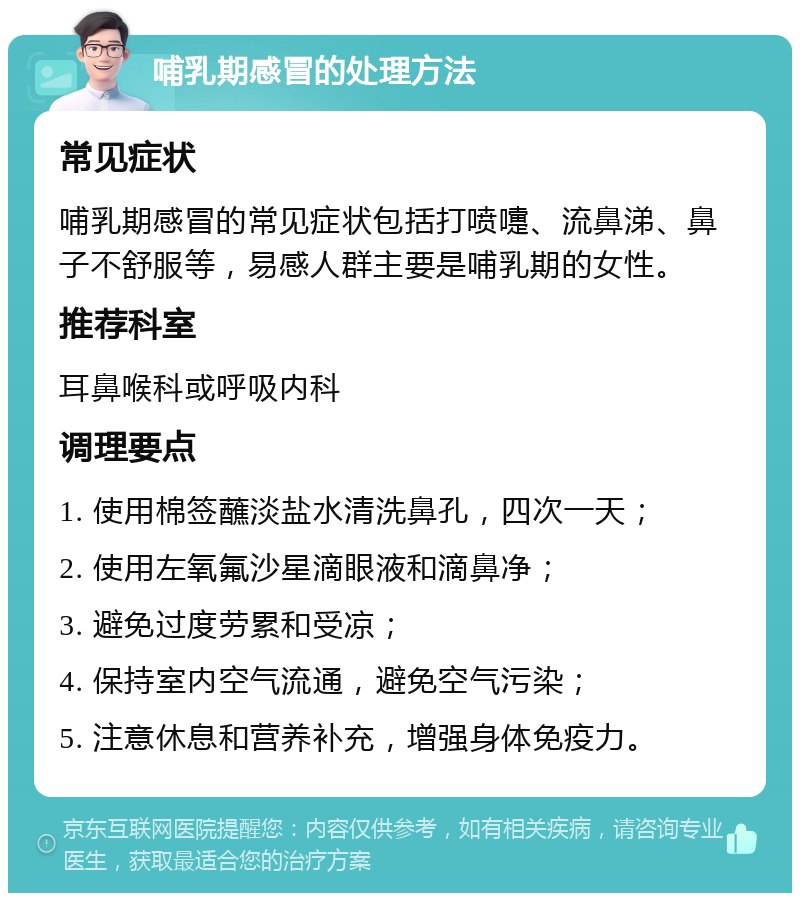 哺乳期感冒的处理方法

常见症状

哺乳期感冒的常见症状包括打喷嚏、流鼻涕、鼻子不舒服等，易感人群主要是哺乳期的女性。

推荐科室

耳鼻喉科或呼吸内科

调理要点

1. 使用棉签蘸淡盐水清洗鼻孔，四次一天；

2. 使用左氧氟沙星滴眼液和滴鼻净；

3. 避免过度劳累和受凉；

4. 保持室内空气流通，避免空气污染；

5. 注意休息和营养补充，增强身体免疫力。

京东互联网医院提醒您：内容仅供参考，如有相关疾病，请咨询专业医生，获取最适合您的治疗方案